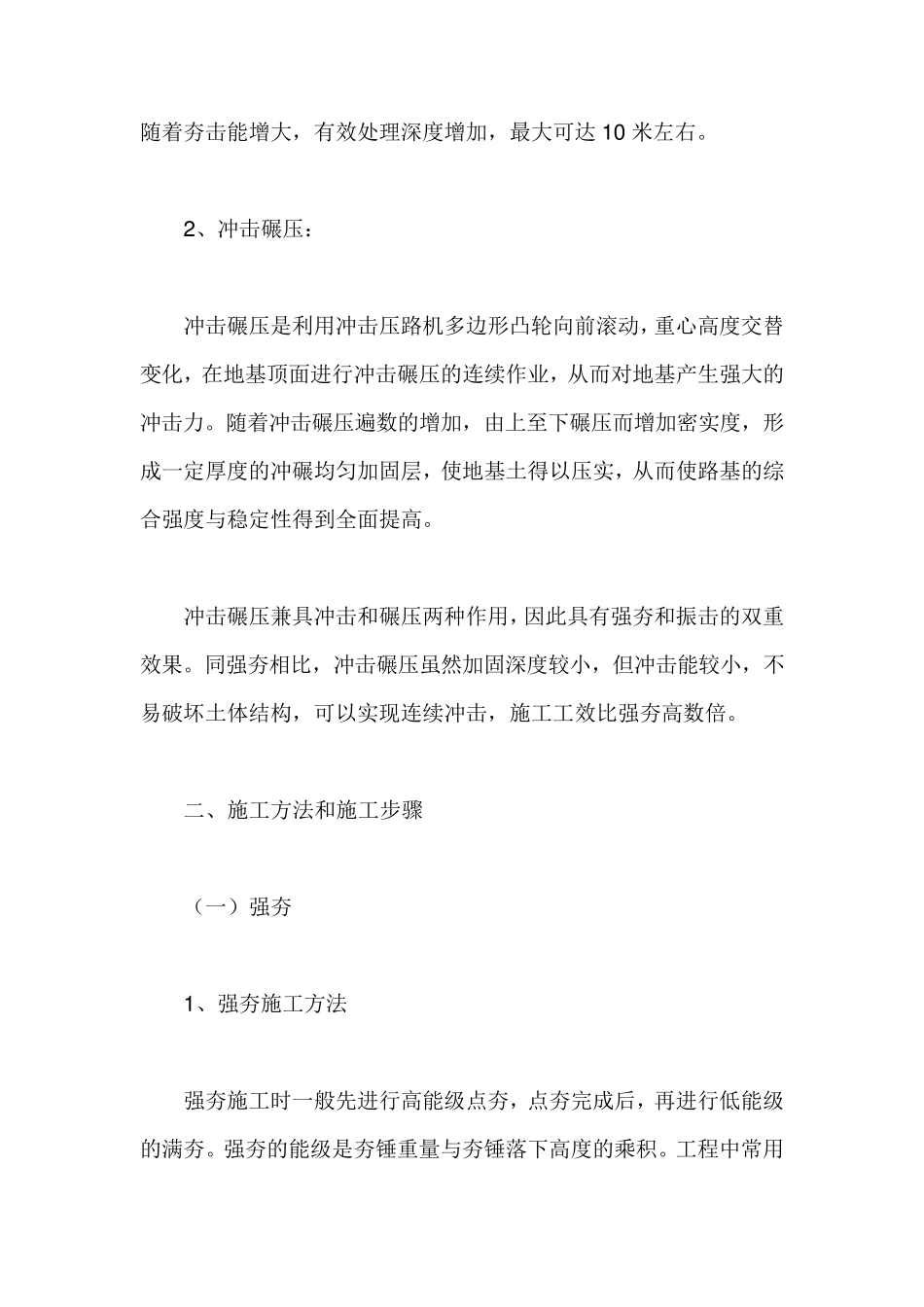 随着夯击能增大，有效处理深度增加，最大可达 10 米左右。

2、冲击碾压：

冲击碾压是利用冲击压路机多边形凸轮向前滚动，重心高度交替变化，在地基顶面进行冲击碾压的连续作业，从而对地基产生强大的冲击力。随着冲击碾压遍数的增加，由上至下碾压而增加密实度，形成一定厚度的冲碾均匀加固层，使地基土得以压实，从而使路基的综合强度与稳定性得到全面提高。

冲击碾压兼具冲击和碾压两种作用，因此具有强夯和振击的双重效果。同强夯相比，冲击碾压虽然加固深度较小，但冲击能较小，不易破坏土体结构，可以实现连续冲击，施工工效比强夯高数倍。

二、施工方法和施工步骤

（一）强夯

1、强夯施工方法

强夯施工时一般先进行高能级点夯，点夯完成后，再进行低能级的满夯。强夯的能级是夯锤重量与夯锤落下高度的乘积。工程中常用